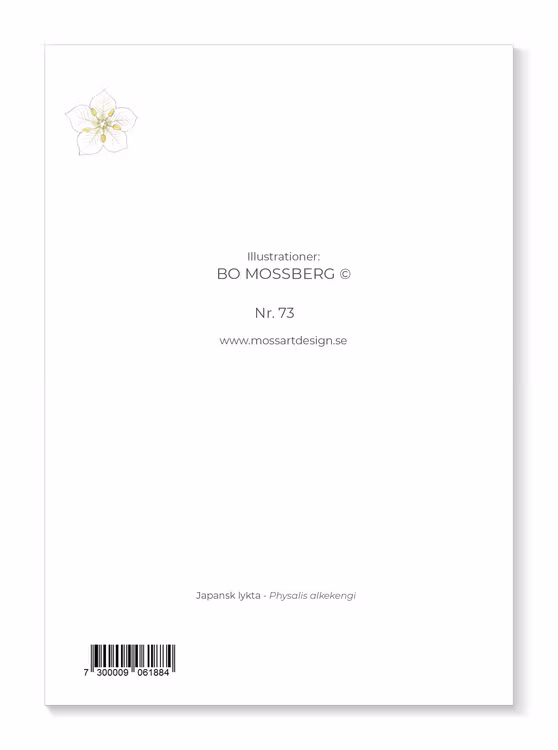 Illustrationer:
BO MOSSBERG ©

Nr. 73

www.mossartdesign.se

Japansk lykta - Physalis alkekengi

7 300009 061884